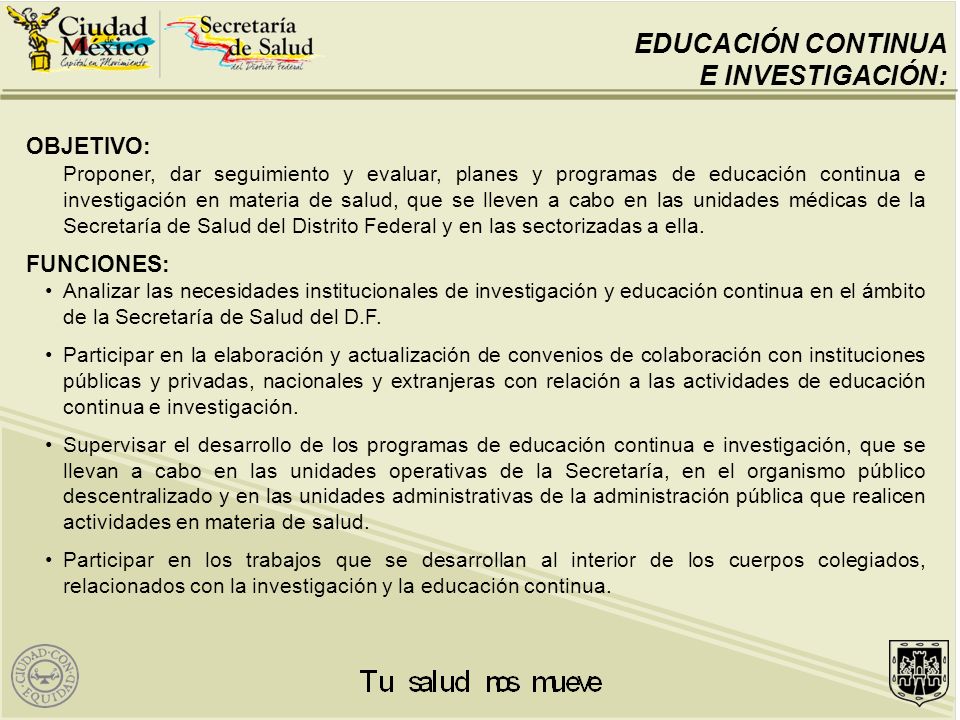 Ciudad de México
Capital en Movimiento

Secretaría de Salud
del Distrito Federal

EDUCACIÓN CONTINUA E INVESTIGACIÓN:

OBJETIVO:
Proponer, dar seguimiento y evaluar, planes y programas de educación continua e investigación en materia de salud, que se lleven a cabo en las unidades médicas de la Secretaría de Salud del Distrito Federal y en las sectorizadas a ella.

FUNCIONES:
• Analizar las necesidades institucionales de investigación y educación continua en el ámbito de la Secretaría de Salud del D.F.
• Participar en la elaboración y actualización de convenios de colaboración con instituciones públicas y privadas, nacionales y extranjeras con relación a las actividades de educación continua e investigación.
• Supervisar el desarrollo de los programas de educación continua e investigación, que se llevan a cabo en las unidades operativas de la Secretaría, en el organismo público descentralizado y en las unidades administrativas de la administración pública que realicen actividades en materia de salud.
• Participar en los trabajos que se desarrollan al interior de los cuerpos colegiados, relacionados con la investigación y la educación continua.

CIUDAD CON EQUIDAD

Tu salud nos mueve